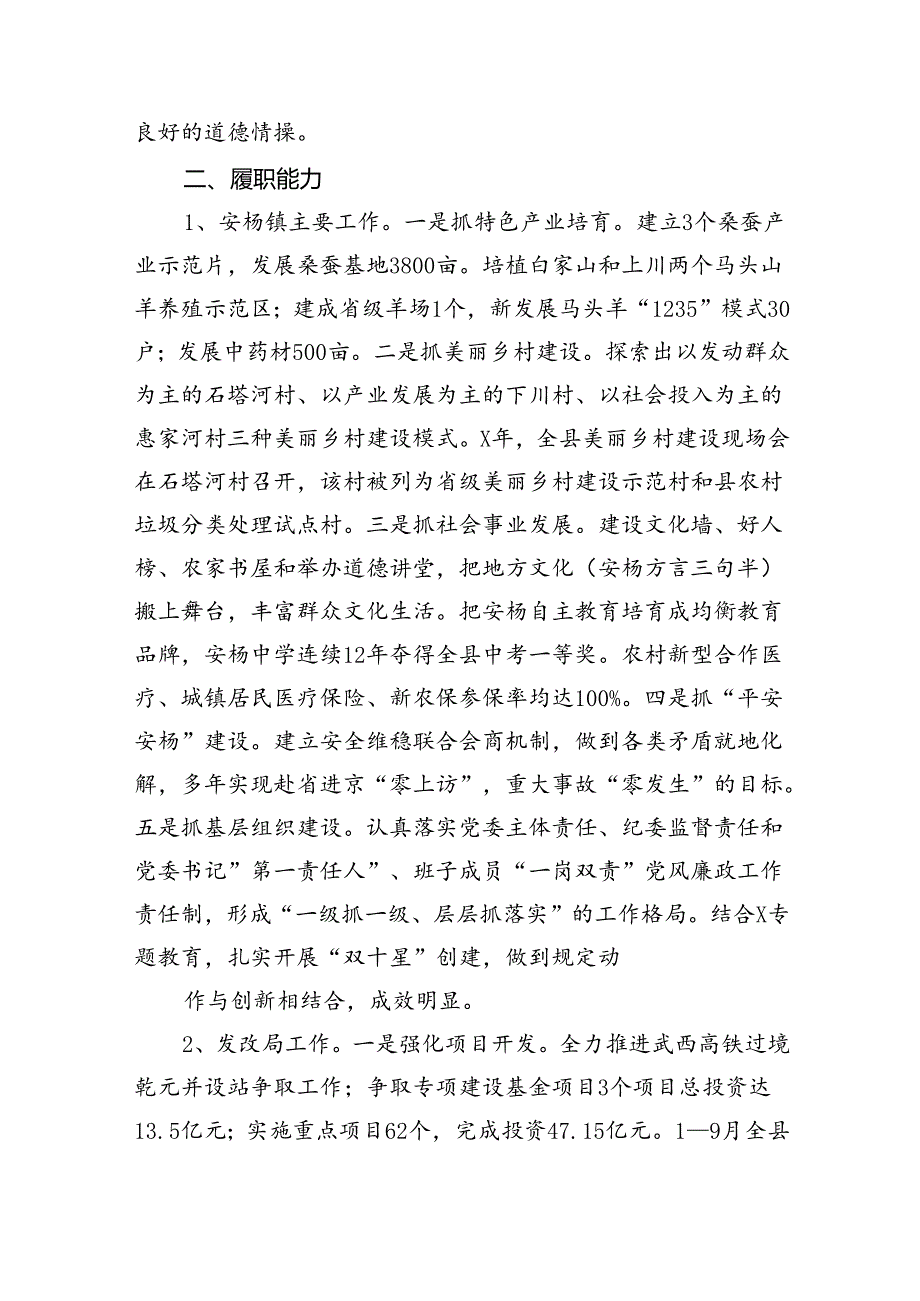 良好的道德情操。

二、履职能力

1、安杨镇主要工作。一是抓特色产业培育。建立3个桑蚕产业示范片，发展桑蚕基地3800亩。培植白家山和上川两个马头山羊养殖示范区；建成省级羊场1个，新发展马头羊“1235”模式30户；发展中药材500亩。二是抓美丽乡村建设。探索出以发动群众为主的石塔河村、以产业发展为主的下川村、以社会投入为主的惠家河村三种美丽乡村建设模式。X年，全县美丽乡村建设现场会在石塔河村召开，该村被列为省级美丽乡村建设示范村和县农村垃圾分类处理试点村。三是抓社会事业发展。建设文化墙、好人榜、农家书屋和举办道德讲堂，把地方文化（安杨方言三句半）搬上舞台，丰富群众文化生活。把安杨自主教育培育成均衡教育品牌，安杨中学连续12年夺得全县中考一等奖。农村新型合作医疗、城镇居民医疗保险、新农保参保率均达100%。四是抓“平安安杨”建设。建立安全维稳联合会商机制，做到各类矛盾就地化解，多年实现赴省进京“零上访”，重大事故“零发生”的目标。五是抓基层组织建设。认真落实党委主体责任、纪委监督责任和党委书记”第一责任人”、班子成员“一岗双责”党风廉政工作责任制，形成“一级抓一级、层层抓落实”的工作格局。结合X专题教育，扎实开展“双十星”创建，做到规定动

作与创新相结合，成效明显。

2、发改局工作。一是强化项目开发。全力推进武西高铁过境乾元并设站争取工作；争取专项建设基金项目3个项目总投资达13.5亿元；实施重点项目62个，完成投资47.15亿元。1—9月全县